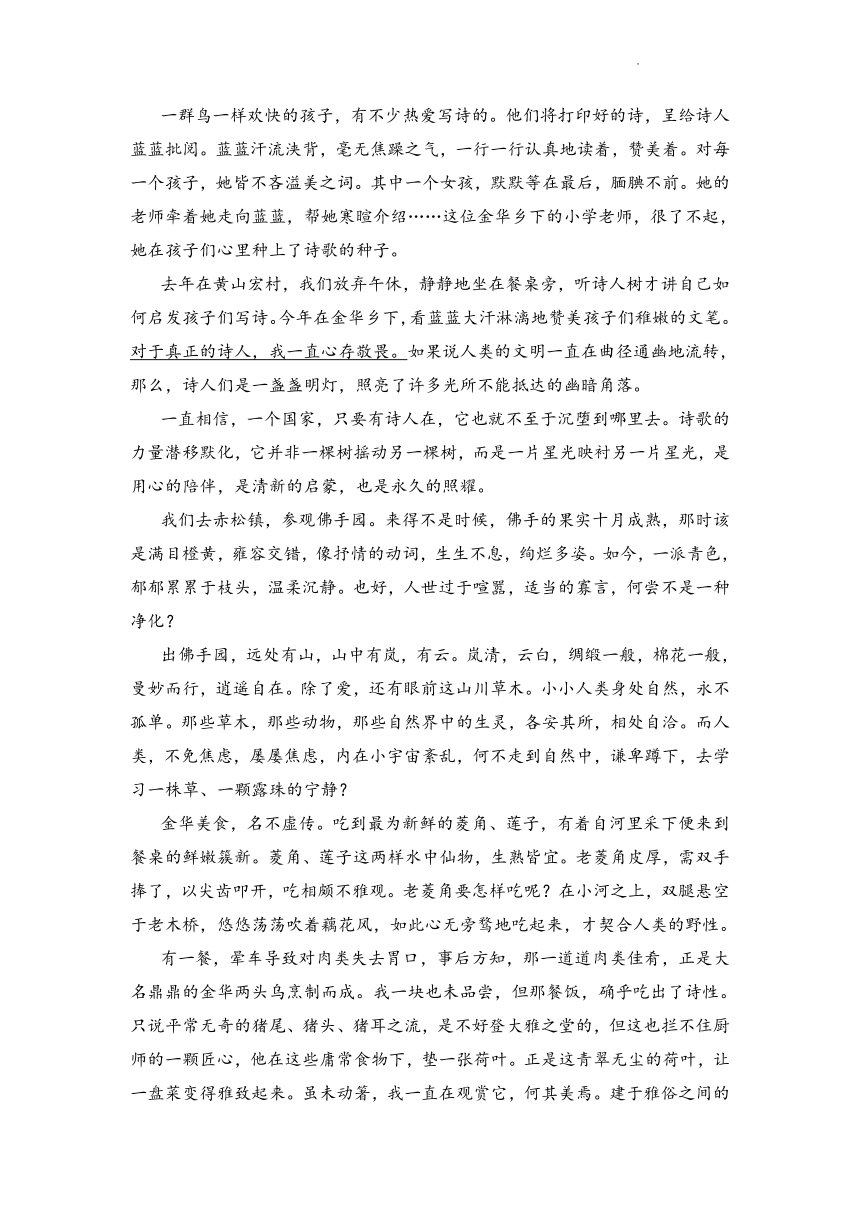 一群鸟一样欢快的孩子，有不少热爱写诗的。他们将打印好的诗，呈给诗人蓝蓝批阅。蓝蓝汗流浃背，毫无焦躁之气，一行一行认真地读着，赞美着。对每一个孩子，她皆不吝溢美之词。其中一个女孩，默默等在最后，腼腆不前。她的老师牵着她走向蓝蓝，帮她寒暄介绍……这位金华乡下的小学老师，很了不起，她在孩子们心里种上了诗歌的种子。

去年在黄山宏村，我们放弃午休，静静地坐在餐桌旁，听诗人树才讲自己如何启发孩子们写诗。今年在金华乡下，看蓝蓝大汗淋漓地赞美孩子们稚嫩的文笔。对于真正的诗人，我一直心存敬畏。如果说人类的文明一直在曲径通幽地流转，那么，诗人们是一盏盏明灯，照亮了许多光所不能抵达的幽暗角落。

一直相信，一个国家，只要有诗人在，它也就不至于沉堕到哪里去。诗歌的力量潜移默化，它并非一棵树摇动另一棵树，而是一片星光映衬另一片星光，是用心的陪伴，是清新的启蒙，也是永久的照耀。

我们去赤松镇，参观佛手园。来得不是时候，佛手的果实十月成熟，那时该是满目橙黄，雍容交错，像抒情的动词，生生不息，绚烂多姿。如今，一派青色，郁郁累累于枝头，温柔沉静。也好，人世过于喧嚣，适当的寡言，何尝不是一种净化？

出佛手园，远处有山，山中有岚，有云。岚清，云白，绸缎一般，棉花一般，曼妙而行，逍遥自在。除了爱，还有眼前这山川草木。小小人类身处自然，永不孤单。那些草木，那些动物，那些自然界中的生灵，各安其所，相处自洽。而人类，不免焦虑，屡屡焦虑，内在小宇宙紊乱，何不走到自然中，谦卑蹲下，去学习一株草、一颗露珠的宁静？

金华美食，名不虚传。吃到最为新鲜的菱角、莲子，有着自河里采下便来到餐桌的鲜嫩簇新。菱角、莲子这两样水中仙物，生熟皆宜。老菱角皮厚，需双手捧了，以尖齿叩开，吃相颇不雅观。老菱角要怎样吃呢？在小河之上，双腿悬空于老木桥，悠悠荡荡吹着藕花风，如此心无旁骛地吃起来，才契合人类的野性。

有一餐，晕车导致对肉类失去胃口，事后方知，那一道道肉类佳肴，正是大名鼎鼎的金华两头乌烹制而成。我一块也未品尝，但那餐饭，确乎吃出了诗性。只说平常无奇的猪尾、猪头、猪耳之流，是不好登大雅之堂的，但这也拦不住厨师的一颗匠心，他在这些庸常食物下，垫一张荷叶。正是这青翠无尘的荷叶，让一盘菜变得雅致起来。虽未动箸，我一直在观赏它，何其美焉。建于雅俗之间的